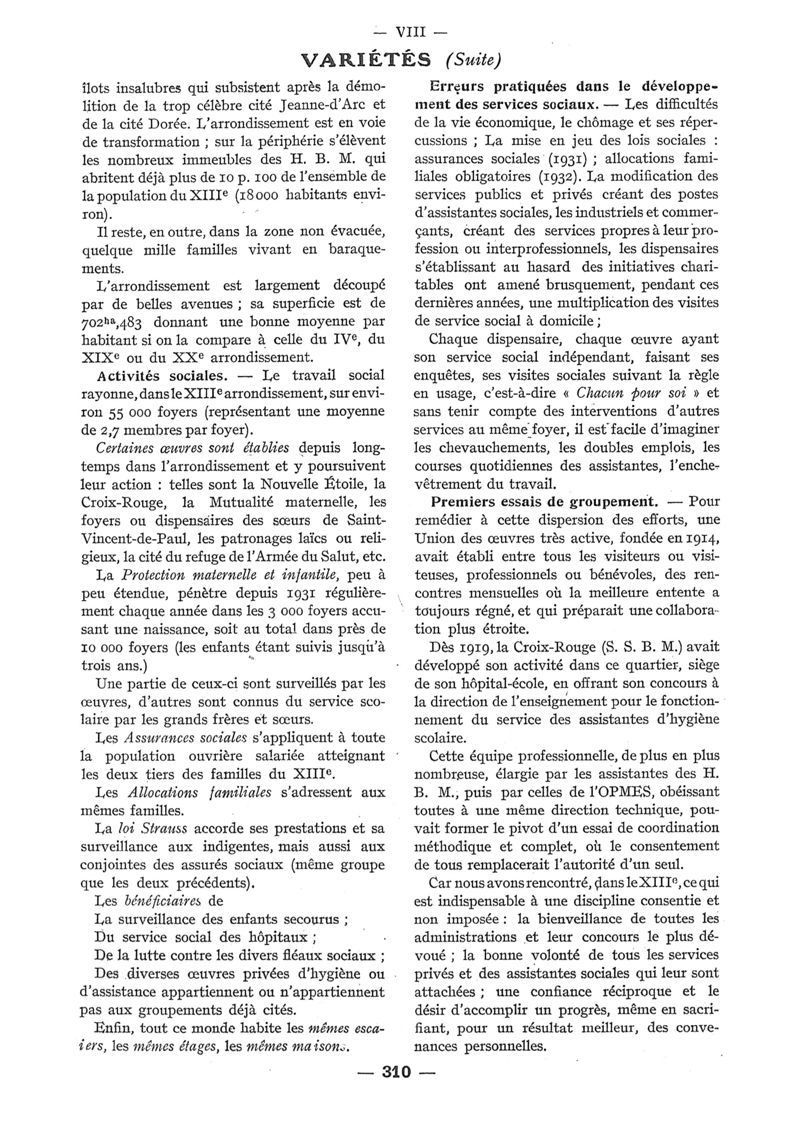 — VIII —

VARIÉTÉS (Suite)

îlots insalubres qui subsistent après la démolition de la trop célèbre cité Jeanne-d'Arc et de la cité Dorée. L'arrondissement est en voie de transformation ; sur la périphérie s'élèvent les nombreux immeubles des H. B. M. qui abritent déjà plus de 10 p. 100 de l'ensemble de la population du XIII$^e$ (18 000 habitants environ).

Il reste, en outre, dans la zone non évacuée, quelque mille familles vivant en baraquements.

L'arrondissement est largement découpé par de belles avenues ; sa superficie est de 702$^{ha}$,483 donnant une bonne moyenne par habitant si on la compare à celle du IV$^e$, du XIX$^e$ ou du XX$^e$ arrondissement.

Activités sociales. — Le travail social rayonne, dans le XIII$^e$ arrondissement, sur environ 55 000 foyers (représentant une moyenne de 2,7 membres par foyer).

Certaines œuvres sont établies depuis longtemps dans l'arrondissement et y poursuivent leur action : telles sont la Nouvelle Étoile, la Croix-Rouge, la Mutualité maternelle, les foyers ou dispensaires des sœurs de Saint-Vincent-de-Paul, les patronages laïcs ou religieux, la cité du refuge de l'Armée du Salut, etc.

La Protection maternelle et infantile, peu à peu étendue, pénètre depuis 1931 régulièrement chaque année dans les 3 000 foyers accusant une naissance, soit au total dans près de 10 000 foyers (les enfants étant suivis jusqu'à trois ans.)

Une partie de ceux-ci sont surveillés par les œuvres, d'autres sont connus du service scolaire par les grands frères et sœurs.

Les Assurances sociales s'appliquent à toute la population ouvrière salariée atteignant les deux tiers des familles du XIII$^e$.

Les Allocations familiales s'adressent aux mêmes familles.

La loi Strauss accorde ses prestations et sa surveillance aux indigentes, mais aussi aux conjointes des assurés sociaux (même groupe que les deux précédents).

Les bénéficiaires de
La surveillance des enfants secourus ;
Du service social des hôpitaux ;
De la lutte contre les divers fléaux sociaux ;
Des diverses œuvres privées d'hygiène ou d'assistance appartiennent ou n'appartiennent pas aux groupements déjà cités.

Enfin, tout ce monde habite les mêmes escaliers, les mêmes étages, les mêmes maisons.

Erreurs pratiquées dans le développement des services sociaux. — Les difficultés de la vie économique, le chômage et ses répercussions ; La mise en jeu des lois sociales : assurances sociales (1931) ; allocations familiales obligatoires (1932). La modification des services publics et privés créant des postes d'assistantes sociales, les industriels et commerçants, créant des services propres à leur profession ou interprofessionnels, les dispensaires s'établissant au hasard des initiatives charitables ont amené brusquement, pendant ces dernières années, une multiplication des visites de service social à domicile ;

Chaque dispensaire, chaque œuvre ayant son service social indépendant, faisant ses enquêtes, ses visites sociales suivant la règle en usage, c'est-à-dire « Chacun pour soi » et sans tenir compte des interventions d'autres services au même foyer, il est facile d'imaginer les chevauchements, les doubles emplois, les courses quotidiennes des assistantes, l'enchevêtrement du travail.

Premiers essais de groupement. — Pour remédier à cette dispersion des efforts, une Union des œuvres très active, fondée en 1914, avait établi entre tous les visiteurs ou visiteuses, professionnels ou bénévoles, des rencontres mensuelles où la meilleure entente a toujours régné, et qui préparait une collaboration plus étroite.

Dès 1919, la Croix-Rouge (S. S. B. M.) avait développé son activité dans ce quartier, siège de son hôpital-école, en offrant son concours à la direction de l'enseignement pour le fonctionnement du service des assistantes d'hygiène scolaire.

Cette équipe professionnelle, de plus en plus nombreuse, élargie par les assistantes des H. B. M., puis par celles de l'OPMES, obéissant toutes à une même direction technique, pouvait former le pivot d'un essai de coordination méthodique et complet, où le consentement de tous remplacerait l'autorité d'un seul.

Car nous avons rencontré, dans le XIII$^e$, ce qui est indispensable à une discipline consentie et non imposée : la bienveillance de toutes les administrations et leur concours le plus dévoué ; la bonne volonté de tous les services privés et des assistantes sociales qui leur sont attachées ; une confiance réciproque et le désir d'accomplir un progrès, même en sacrifiant, pour un résultat meilleur, des convenances personnelles.

— 310 —